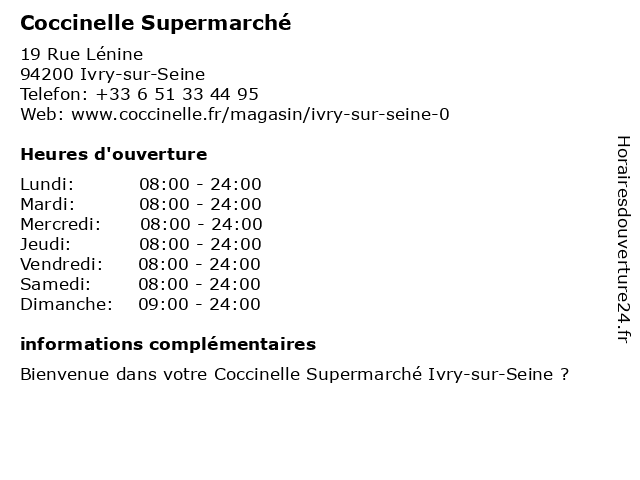 Coccinelle Supermarché

19 Rue Lénine
94200 Ivry-sur-Seine
Telefon: +33 6 51 33 44 95
Web: www.coccinelle.fr/magasin/ivry-sur-seine-0

Heures d'ouverture

Lundi: 08:00 - 24:00
Mardi: 08:00 - 24:00
Mercredi: 08:00 - 24:00
Jeudi: 08:00 - 24:00
Vendredi: 08:00 - 24:00
Samedi: 08:00 - 24:00
Dimanche: 09:00 - 24:00

informations complémentaires

Bienvenue dans votre Coccinelle Supermarché Ivry-sur-Seine ?

Horairesdouverture24.fr